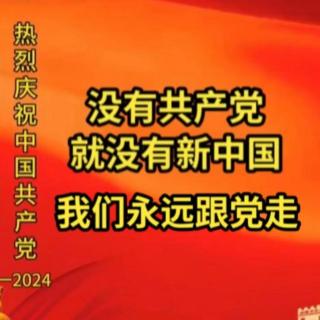 热烈庆祝中国共产党

—2024

没有共产党
就没有新中国

我们永远跟党走